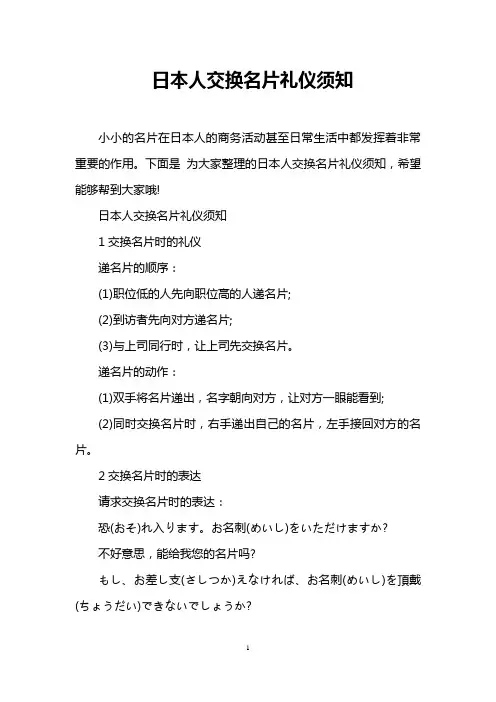 日本人交换名片礼仪须知

小小的名片在日本人的商务活动甚至日常生活中都发挥着非常重要的作用。下面是 为大家整理的日本人交换名片礼仪须知，希望能够帮到大家哦!

日本人交换名片礼仪须知

1 交换名片时的礼仪

递名片的顺序：

(1)职位低的人先向职位高的人递名片;

(2)到访者先向对方递名片;

(3)与上司同行时，让上司先交换名片。

递名片的动作：

(1)双手将名片递出，名字朝向对方，让对方一眼能看到;

(2)同时交换名片时，右手递出自己的名片，左手接回对方的名片。

2 交换名片时的表达

请求交换名片时的表达：

恐(おそ)れ入ります。お名刺(めいし)をいただけますか?

不好意思，能给我您的名片吗?

もし、お差し支(さしつか)えなければ、お名刺(めいし)を頂戴(ちょうだい)できないでしょうか?

1